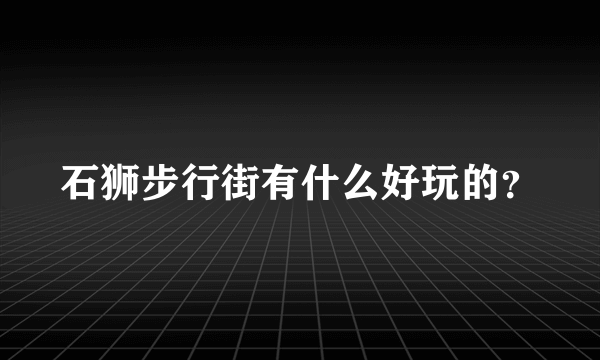 石狮步行街有什么好玩的?